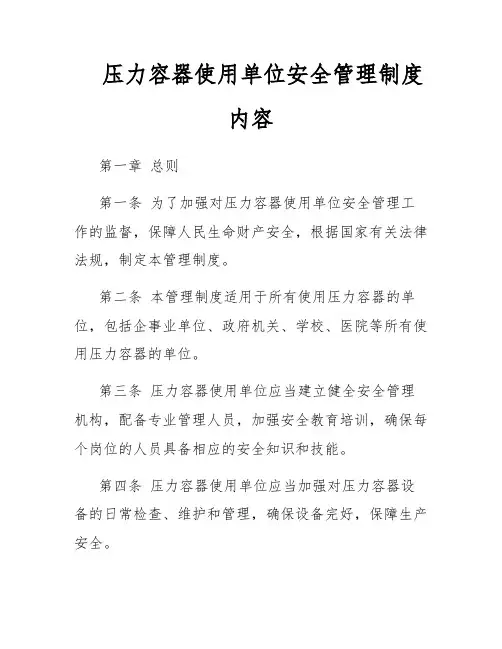 压力容器使用单位安全管理制度内容

第一章 总则

第一条 为了加强对压力容器使用单位安全管理工作的监督，保障人民生命财产安全，根据国家有关法律法规，制定本管理制度。

第二条 本管理制度适用于所有使用压力容器的单位，包括企事业单位、政府机关、学校、医院等所有使用压力容器的单位。

第三条 压力容器使用单位应当建立健全安全管理机构，配备专业管理人员，加强安全教育培训，确保每个岗位的人员具备相应的安全知识和技能。

第四条 压力容器使用单位应当加强对压力容器设备的日常检查、维护和管理，确保设备完好，保障生产安全。